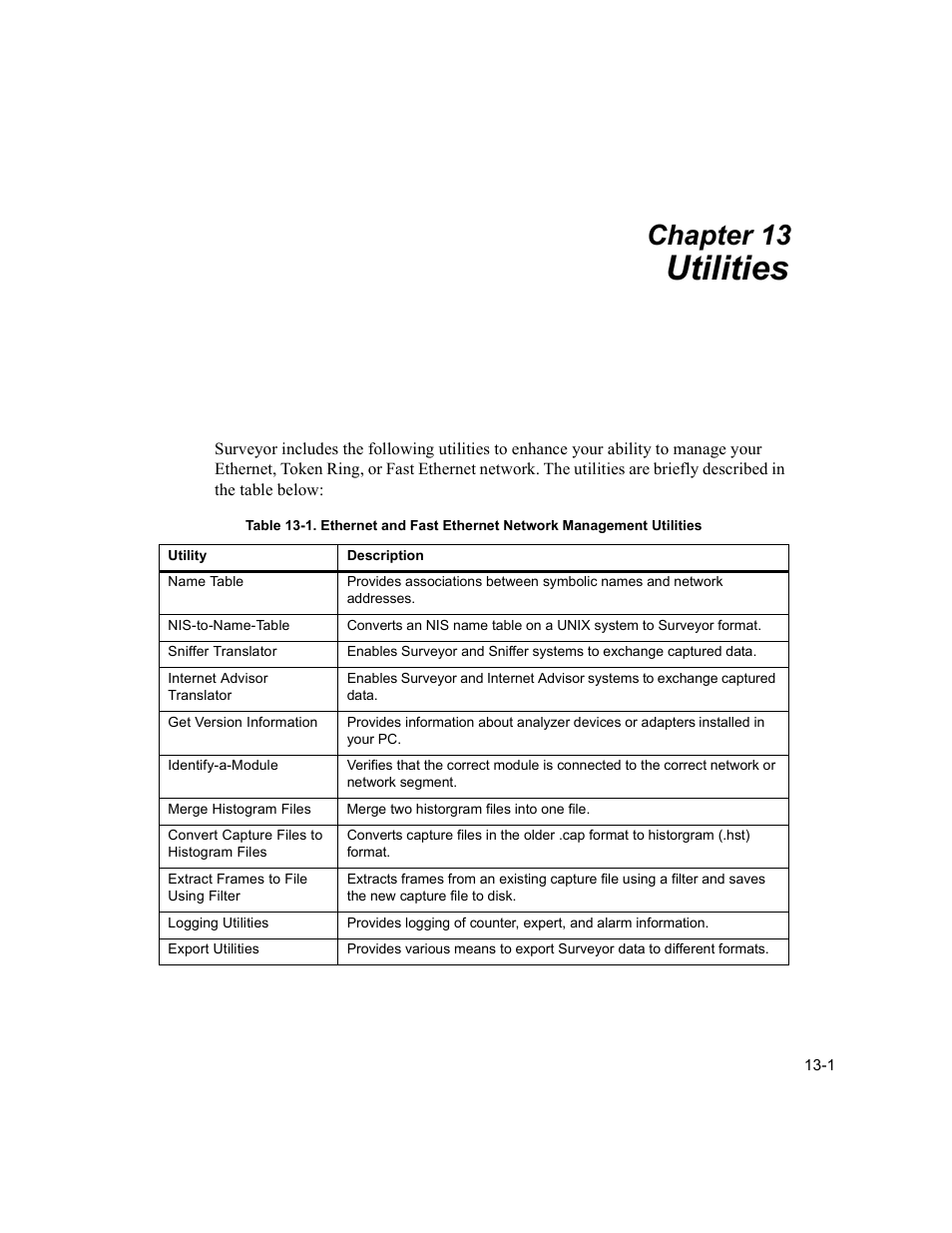 Chapter 13
Utilities

Surveyor includes the following utilities to enhance your ability to manage your Ethernet, Token Ring, or Fast Ethernet network. The utilities are briefly described in the table below:

Table 13-1. Ethernet and Fast Ethernet Network Management Utilities

| Utility | Description |
|---|---|
| Name Table | Provides associations between symbolic names and network addresses. |
| NIS-to-Name-Table | Converts an NIS name table on a UNIX system to Surveyor format. |
| Sniffer Translator | Enables Surveyor and Sniffer systems to exchange captured data. |
| Internet Advisor Translator | Enables Surveyor and Internet Advisor systems to exchange captured data. |
| Get Version Information | Provides information about analyzer devices or adapters installed in your PC. |
| Identify-a-Module | Verifies that the correct module is connected to the correct network or network segment. |
| Merge Histogram Files | Merge two historgram files into one file. |
| Convert Capture Files to Histogram Files | Converts capture files in the older .cap format to historgram (.hst) format. |
| Extract Frames to File Using Filter | Extracts frames from an existing capture file using a filter and saves the new capture file to disk. |
| Logging Utilities | Provides logging of counter, expert, and alarm information. |
| Export Utilities | Provides various means to export Surveyor data to different formats. |

13-1